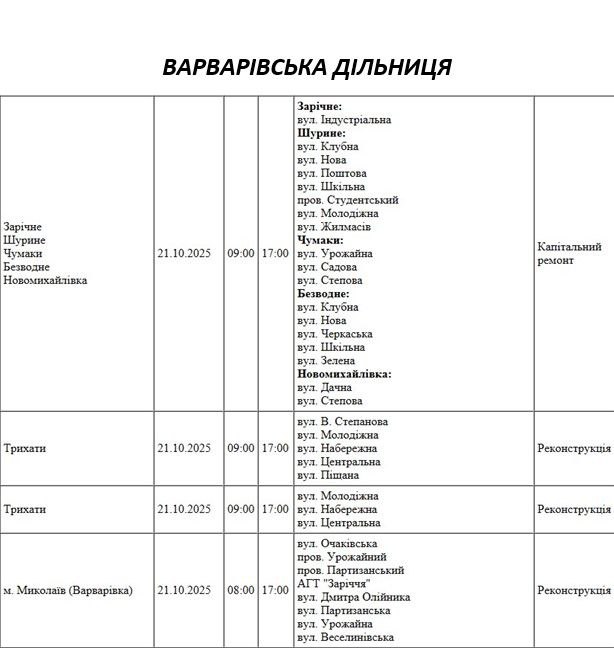 ВАРВАРІВСЬКА ДІЛЬНИЦЯ

| | | | | | |
|---|---|---|---|---|---|
| Зарічне Шурине Чумаки Безводне Новомихайлівка | 21.10.2025 | 09:00 | 17:00 | **Зарічне:** вул. Індустріальна **Шурине:** вул. Клубна вул. Нова вул. Поштова вул. Шкільна пров. Студентський вул. Молодіжна вул. Жилмасів **Чумаки:** вул. Урожайна вул. Садова вул. Степова **Безводне:** вул. Клубна вул. Нова вул. Черкаська вул. Шкільна вул. Зелена **Новомихайлівка:** вул. Дачна вул. Степова | Капітальний ремонт |
| Трихати | 21.10.2025 | 09:00 | 17:00 | вул. В. Степанова вул. Молодіжна вул. Набережна вул. Центральна вул. Піщана | Реконструкція |
| Трихати | 21.10.2025 | 09:00 | 17:00 | вул. Молодіжна вул. Набережна вул. Центральна | Реконструкція |
| м. Миколаїв (Варварівка) | 21.10.2025 | 08:00 | 17:00 | вул. Очаківська пров. Урожайний пров. Партизанський АГТ "Заріччя" вул. Дмитра Олійника вул. Партизанська вул. Урожайна вул. Веселинівська | Реконструкція |